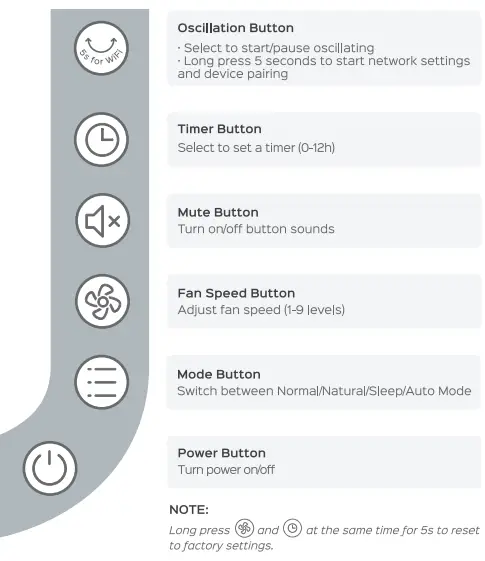 5s for WiFi

Oscillation Button
· Select to start/pause oscillating
· Long press 5 seconds to start network settings and device pairing

Timer Button
Select to set a timer (0-12h)

Mute Button
Turn on/off button sounds

Fan Speed Button
Adjust fan speed (1-9 levels)

Mode Button
Switch between Normal/Natural/Sleep/Auto Mode

Power Button
Turn power on/off

NOTE:
Long press and at the same time for 5s to reset to factory settings.